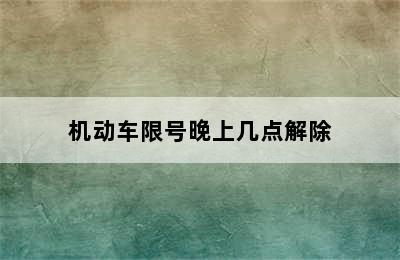 机动车限号晚上几点解除